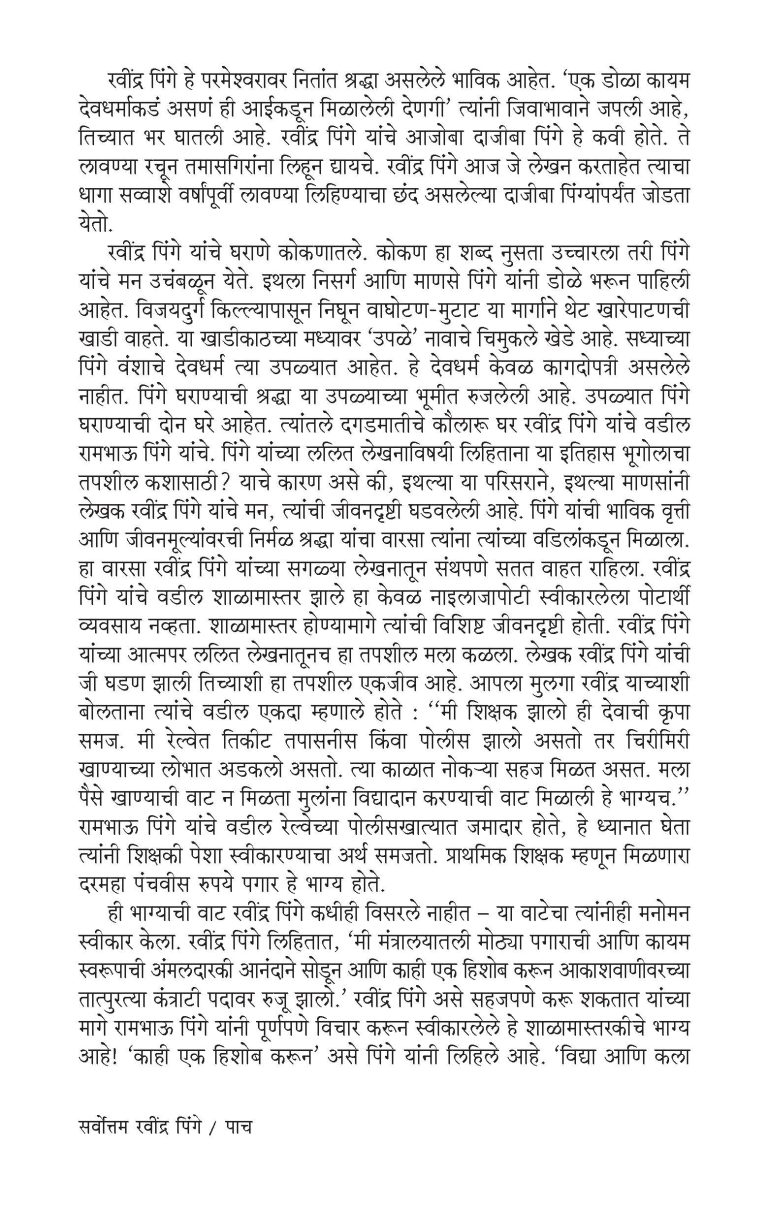 रवींद्र पिंगे हे परमेश्वरावर नितांत श्रद्धा असलेले भाविक आहेत. 'एक डोळा कायम देवधर्माकडं असणं ही आईकडून मिळालेली देणगी' त्यांनी जिवाभावाने जपली आहे, तिच्यात भर घातली आहे. रवींद्र पिंगे यांचे आजोबा दाजीबा पिंगे हे कवी होते. ते लावण्या रचून तमासगिरांना लिहून द्यायचे. रवींद्र पिंगे आज जे लेखन करताहेत त्याचा धागा सव्वाशे वर्षांपूर्वी लावण्या लिहिण्याचा छंद असलेल्या दाजीबा पिंग्यांपर्यंत जोडता येतो.

रवींद्र पिंगे यांचे घराणे कोकणातले. कोकण हा शब्द नुसता उच्चारला तरी पिंगे यांचे मन उचंबळून येते. इथला निसर्ग आणि माणसे पिंगे यांनी डोळे भरून पाहिली आहेत. विजयदुर्ग किल्ल्यापासून निघून वाघोटण-मुटाट या मार्गाने थेट खारेपाटणची खाडी वाहते. या खाडीकाठच्या मध्यावर 'उपळे' नावाचे चिमुकले खेडे आहे. सध्याच्या पिंगे वंशाचे देवधर्म त्या उपळ्यात आहेत. हे देवधर्म केवळ कागदोपत्री असलेले नाहीत. पिंगे घराण्याची श्रद्धा या उपळ्याच्या भूमीत रुजलेली आहे. उपळ्यात पिंगे घराण्याची दोन घरे आहेत. त्यांतले दगडमातीचे कौलारू घर रवींद्र पिंगे यांचे वडील रामभाऊ पिंगे यांचे. पिंगे यांच्या ललित लेखनाविषयी लिहिताना या इतिहास भूगोलाचा तपशील कशासाठी? याचे कारण असे की, इथल्या या परिसराने, इथल्या माणसांनी लेखक रवींद्र पिंगे यांचे मन, त्यांची जीवनदृष्टी घडवलेली आहे. पिंगे यांची भाविक वृत्ती आणि जीवनमूल्यांवरची निर्मळ श्रद्धा यांचा वारसा त्यांना त्यांच्या वडिलांकडून मिळाला. हा वारसा रवींद्र पिंगे यांच्या सगळ्या लेखनातून संथपणे सतत वाहत राहिला. रवींद्र पिंगे यांचे वडील शाळामास्तर झाले हा केवळ नाइलाजापोटी स्वीकारलेला पोटार्थी व्यवसाय नव्हता. शाळामास्तर होण्यामागे त्यांची विशिष्ट जीवनदृष्टी होती. रवींद्र पिंगे यांच्या आत्मपर ललित लेखनातूनच हा तपशील मला कळला. लेखक रवींद्र पिंगे यांची जी घडण झाली तिच्याशी हा तपशील एकजीव आहे. आपला मुलगा रवींद्र याच्याशी बोलताना त्यांचे वडील एकदा म्हणाले होते : "मी शिक्षक झालो ही देवाची कृपा समज. मी रेल्वेत तिकीट तपासनीस किंवा पोलीस झालो असतो तर चिरीमिरी खाण्याच्या लोभात अडकलो असतो. त्या काळात नोकऱ्या सहज मिळत असत. मला पैसे खाण्याची वाट न मिळता मुलांना विद्यादान करण्याची वाट मिळाली हे भाग्यच." रामभाऊ पिंगे यांचे वडील रेल्वेच्या पोलीसखात्यात जमादार होते, हे ध्यानात घेता त्यांनी शिक्षकी पेशा स्वीकारण्याचा अर्थ समजतो. प्राथमिक शिक्षक म्हणून मिळणारा दरमहा पंचवीस रुपये पगार हे भाग्य होते.

ही भाग्याची वाट रवींद्र पिंगे कधीही विसरले नाहीत – या वाटेचा त्यांनीही मनोमन स्वीकार केला. रवींद्र पिंगे लिहितात, 'मी मंत्रालयातली मोठ्या पगाराची आणि कायम स्वरूपाची अंमलदारकी आनंदाने सोडून आणि काही एक हिशोब करून आकाशवाणीवरच्या तात्पुरत्या कंत्राटी पदावर रुजू झालो.' रवींद्र पिंगे असे सहजपणे करू शकतात यांच्या मागे रामभाऊ पिंगे यांनी पूर्णपणे विचार करून स्वीकारलेले हे शाळामास्तरकीचे भाग्य आहे! 'काही एक हिशोब करून' असे पिंगे यांनी लिहिले आहे. 'विद्या आणि कला

सर्वोत्तम रवींद्र पिंगे / पाच